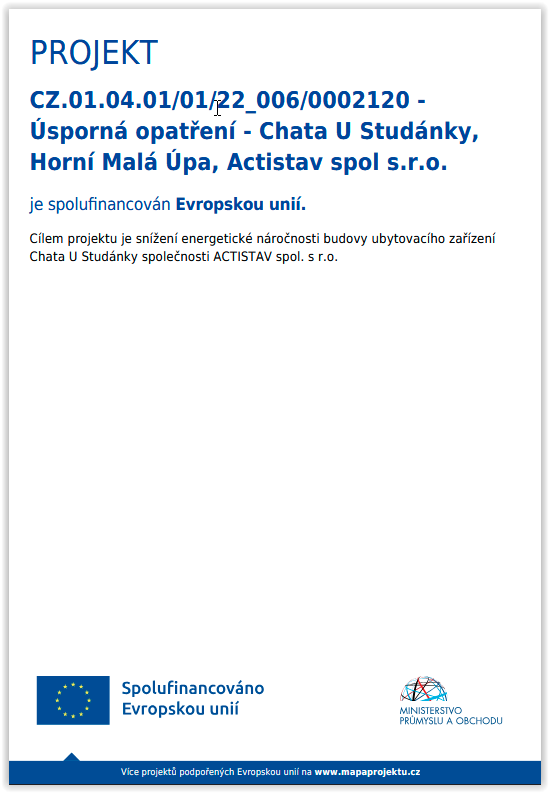 PROJEKT

CZ.01.04.01/01/22_006/0002120 - Úsporná opatření - Chata U Studánky, Horní Malá Úpa, Actistav spol s.r.o.

je spolufinancován Evropskou unií.

Cílem projektu je snížení energetické náročnosti budovy ubytovacího zařízení Chata U Studánky společnosti ACTISTAV spol. s r.o.

Spolufinancováno
Evropskou unií

MINISTERSTVO
PRŮMYSLU A OBCHODU

Více projektů podpořených Evropskou unií na www.mapaprojektu.cz